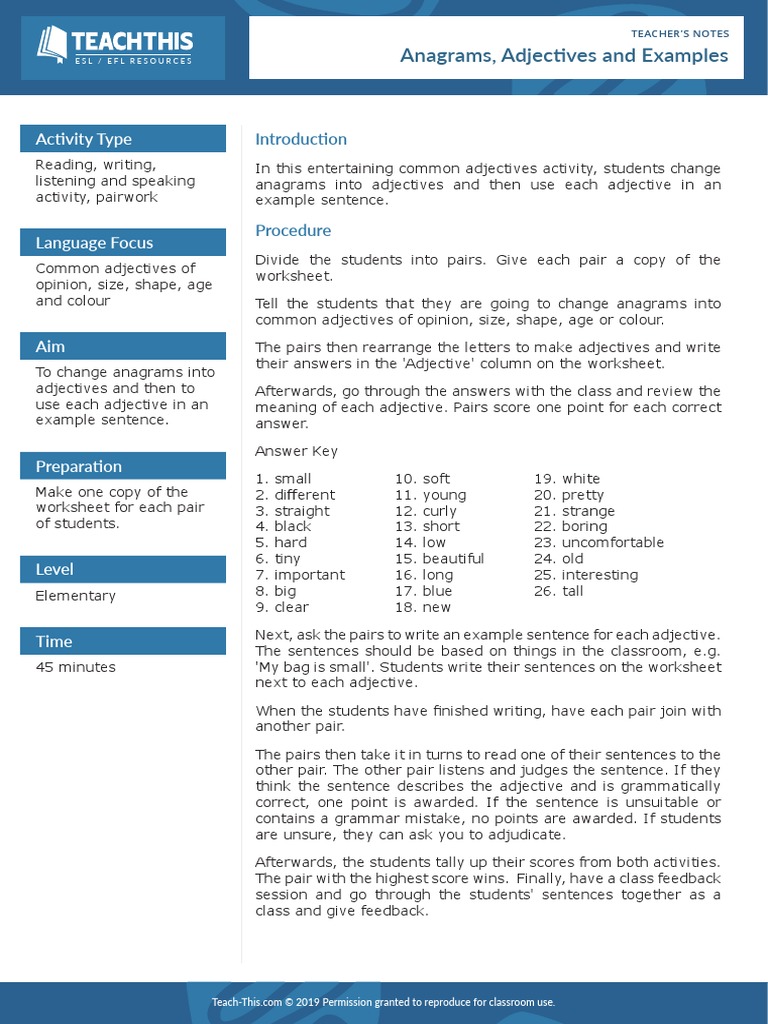 TEACHTHIS
ESL / EFL RESOURCES

TEACHER'S NOTES
Anagrams, Adjectives and Examples

Activity Type

Reading, writing, listening and speaking activity, pairwork

Language Focus

Common adjectives of opinion, size, shape, age and colour

Aim

To change anagrams into adjectives and then to use each adjective in an example sentence.

Preparation

Make one copy of the worksheet for each pair of students.

Level

Elementary

Time

45 minutes

Introduction

In this entertaining common adjectives activity, students change anagrams into adjectives and then use each adjective in an example sentence.

Procedure

Divide the students into pairs. Give each pair a copy of the worksheet.

Tell the students that they are going to change anagrams into common adjectives of opinion, size, shape, age or colour.

The pairs then rearrange the letters to make adjectives and write their answers in the 'Adjective' column on the worksheet.

Afterwards, go through the answers with the class and review the meaning of each adjective. Pairs score one point for each correct answer.

Answer Key

1. small
2. different
3. straight
4. black
5. hard
6. tiny
7. important
8. big
9. clear

10. soft
11. young
12. curly
13. short
14. low
15. beautiful
16. long
17. blue
18. new

19. white
20. pretty
21. strange
22. boring
23. uncomfortable
24. old
25. interesting
26. tall

Next, ask the pairs to write an example sentence for each adjective. The sentences should be based on things in the classroom, e.g. 'My bag is small'. Students write their sentences on the worksheet next to each adjective.

When the students have finished writing, have each pair join with another pair.

The pairs then take it in turns to read one of their sentences to the other pair. The other pair listens and judges the sentence. If they think the sentence describes the adjective and is grammatically correct, one point is awarded. If the sentence is unsuitable or contains a grammar mistake, no points are awarded. If students are unsure, they can ask you to adjudicate.

Afterwards, the students tally up their scores from both activities. The pair with the highest score wins. Finally, have a class feedback session and go through the students' sentences together as a class and give feedback.

Teach-This.com © 2019 Permission granted to reproduce for classroom use.